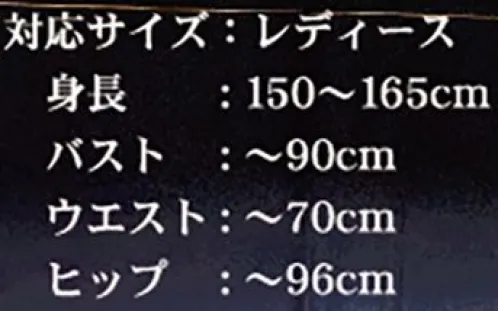 対応サイズ：レディース
身長　　：150～165cm
バスト　：～90cm
ウエスト：～70cm
ヒップ　：～96cm